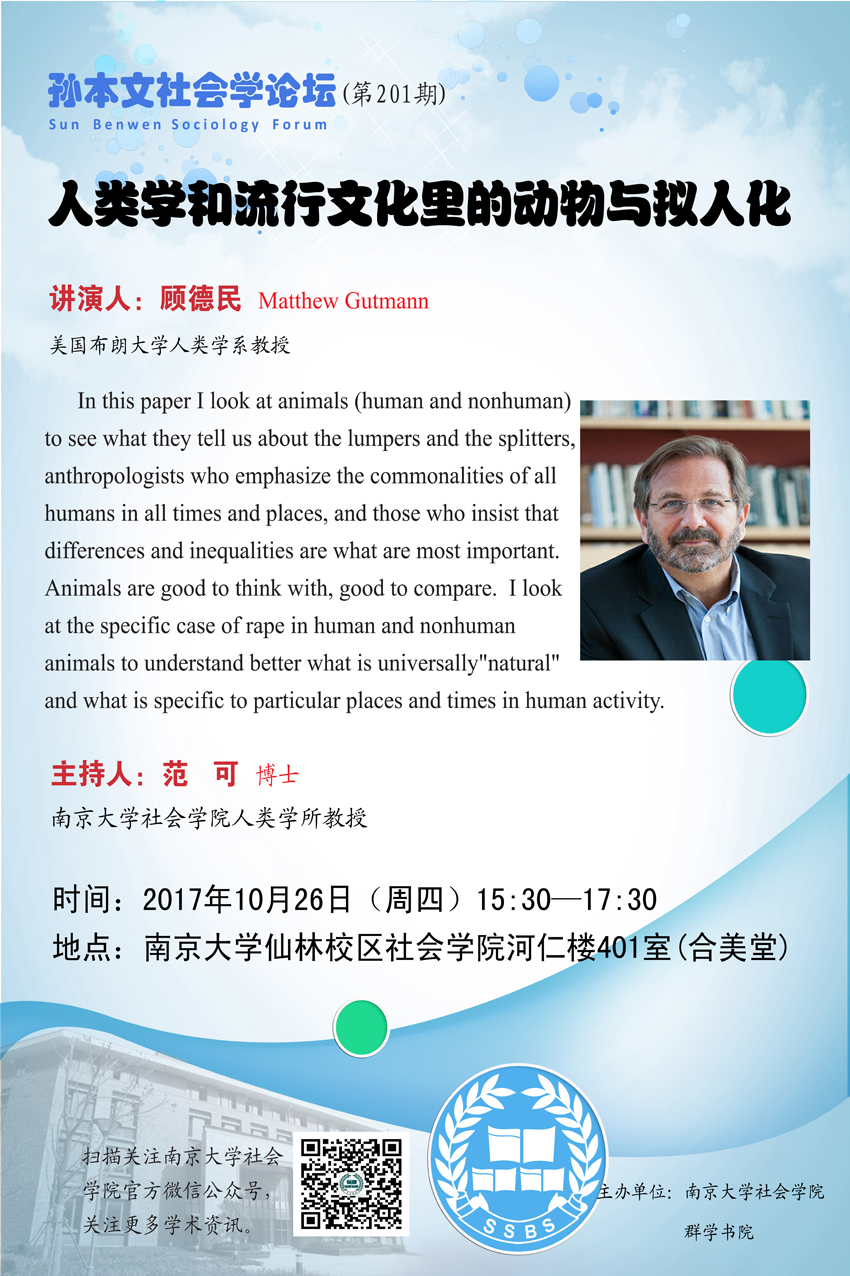 孙本文社会学论坛(第201期)
Sun Benwen Sociology Forum

人类学和流行文化里的动物与拟人化

讲演人：顾德民 Matthew Gutmann

美国布朗大学人类学系教授

In this paper I look at animals (human and nonhuman) to see what they tell us about the lumpers and the splitters, anthropologists who emphasize the commonalities of all humans in all times and places, and those who insist that differences and inequalities are what are most important. Animals are good to think with, good to compare. I look at the specific case of rape in human and nonhuman animals to understand better what is universally"natural" and what is specific to particular places and times in human activity.

主持人：范 可 博士

南京大学社会学院人类学所教授

时间：2017年10月26日（周四）15:30—17:30
地点：南京大学仙林校区社会学院河仁楼401室(合美堂)

扫描关注南京大学社会学院官方微信公众号，关注更多学术资讯。

SSBS

主办单位：南京大学社会学院
群学书院